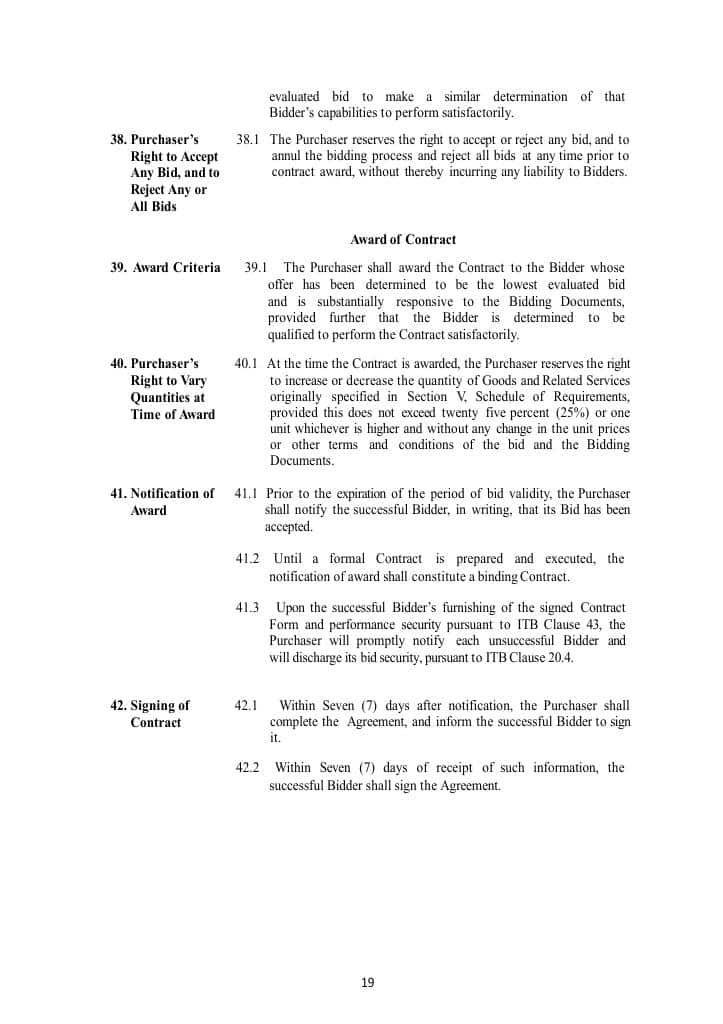 evaluated bid to make a similar determination of that Bidder's capabilities to perform satisfactorily.

38. Purchaser's Right to Accept Any Bid, and to Reject Any or All Bids

38.1 The Purchaser reserves the right to accept or reject any bid, and to annul the bidding process and reject all bids at any time prior to contract award, without thereby incurring any liability to Bidders.

Award of Contract

39. Award Criteria

39.1 The Purchaser shall award the Contract to the Bidder whose offer has been determined to be the lowest evaluated bid and is substantially responsive to the Bidding Documents, provided further that the Bidder is determined to be qualified to perform the Contract satisfactorily.

40. Purchaser's Right to Vary Quantities at Time of Award

40.1 At the time the Contract is awarded, the Purchaser reserves the right to increase or decrease the quantity of Goods and Related Services originally specified in Section V, Schedule of Requirements, provided this does not exceed twenty five percent (25%) or one unit whichever is higher and without any change in the unit prices or other terms and conditions of the bid and the Bidding Documents.

41. Notification of Award

41.1 Prior to the expiration of the period of bid validity, the Purchaser shall notify the successful Bidder, in writing, that its Bid has been accepted.

41.2 Until a formal Contract is prepared and executed, the notification of award shall constitute a binding Contract.

41.3 Upon the successful Bidder's furnishing of the signed Contract Form and performance security pursuant to ITB Clause 43, the Purchaser will promptly notify each unsuccessful Bidder and will discharge its bid security, pursuant to ITB Clause 20.4.

42. Signing of Contract

42.1 Within Seven (7) days after notification, the Purchaser shall complete the Agreement, and inform the successful Bidder to sign it.

42.2 Within Seven (7) days of receipt of such information, the successful Bidder shall sign the Agreement.

19